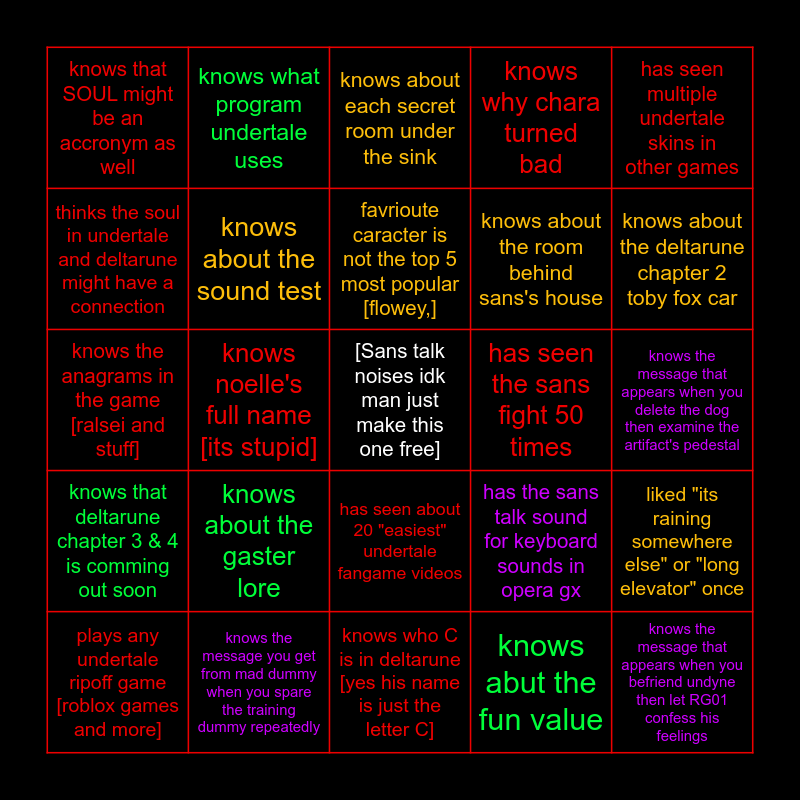 | knows that SOUL might be an accronym as well | knows what program undertale uses | knows about each secret room under the sink | knows why chara turned bad | has seen multiple undertale skins in other games |
|---|---|---|---|---|
| thinks the soul in undertale and deltarune might have a connection | knows about the sound test | favrioute caracter is not the top 5 most popular [flowey,] | knows about the room behind sans's house | knows about the deltarune chapter 2 toby fox car |
| knows the anagrams in the game [ralsei and stuff] | knows noelle's full name [its stupid] | [Sans talk noises idk man just make this one free] | has seen the sans fight 50 times | knows the message that appears when you delete the dog then examine the artifact's pedestal |
| knows that deltarune chapter 3 & 4 is comming out soon | knows about the gaster lore | has seen about 20 "easiest" undertale fangame videos | has the sans talk sound for keyboard sounds in opera gx | liked "its raining somewhere else" or "long elevator" once |
| plays any undertale ripoff game [roblox games and more] | knows the message you get from mad dummy when you spare the training dummy repeatedly | knows who C is in deltarune [yes his name is just the letter C] | knows abut the fun value | knows the message that appears when you befriend undyne then let RG01 confess his feelings |